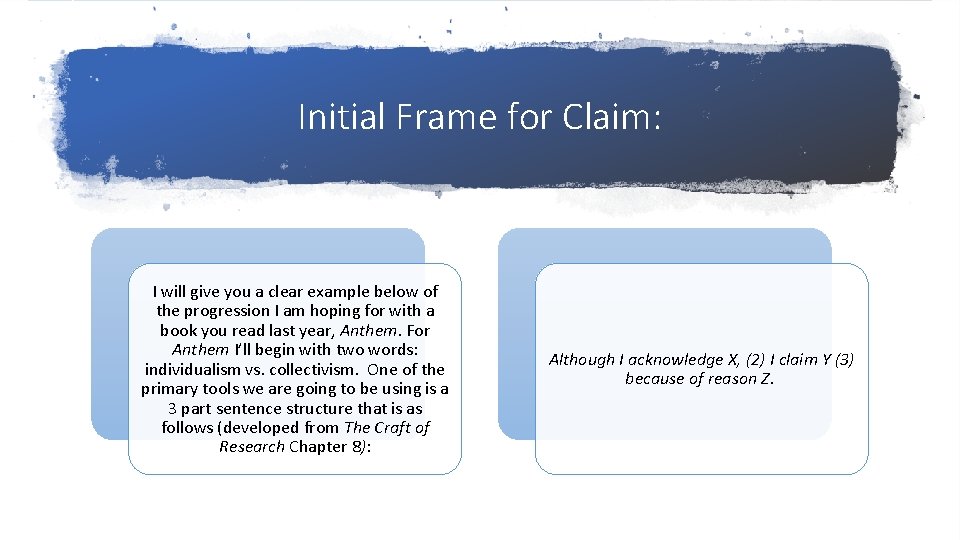 Initial Frame for Claim:

I will give you a clear example below of the progression I am hoping for with a book you read last year, Anthem. For Anthem I'll begin with two words: individualism vs. collectivism. One of the primary tools we are going to be using is a 3 part sentence structure that is as follows (developed from The Craft of Research Chapter 8):

Although I acknowledge X, (2) I claim Y (3) because of reason Z.